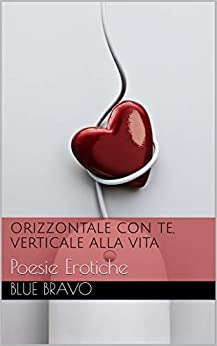 ORIZZONTALE CON TE, VERTICALE ALLA VITA

Poesie Erotiche

BLUE BRAVO